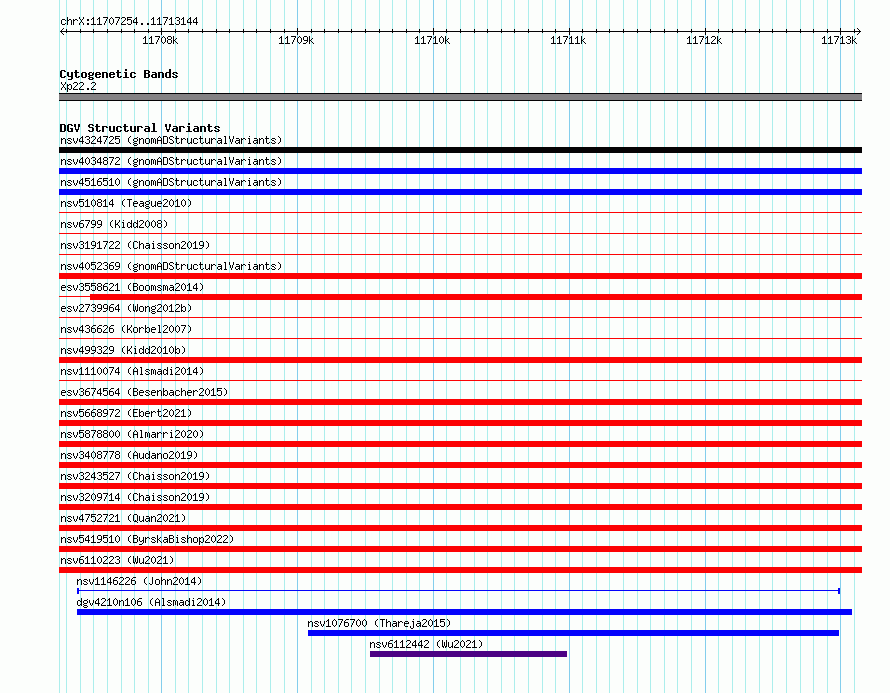 chrX:11707254..11713144

11708k 11709k 11710k 11711k 11712k 11713k

Cytogenetic Bands
Xp22.2

DGV Structural Variants
nsv4324725 (gnomADStructuralVariants)
nsv4034872 (gnomADStructuralVariants)
nsv4516510 (gnomADStructuralVariants)
nsv510814 (Teague2010)
nsv6799 (Kidd2008)
nsv3191722 (Chaisson2019)
nsv4052369 (gnomADStructuralVariants)
esv3558621 (Boomsma2014)
esv2739964 (Wong2012b)
nsv436626 (Korbel2007)
nsv499329 (Kidd2010b)
nsv1110074 (Alsmadi2014)
esv3674564 (Besenbacher2015)
nsv5668972 (Ebert2021)
nsv5878800 (Almarri2020)
nsv3408778 (Audano2019)
nsv3243527 (Chaisson2019)
nsv3209714 (Chaisson2019)
nsv4752721 (Quan2021)
nsv5419510 (ByrskaBishop2022)
nsv6110223 (Wu2021)
nsv1146226 (John2014)
dgv4210n106 (Alsmadi2014)
nsv1076700 (Thareja2015)
nsv6112442 (Wu2021)